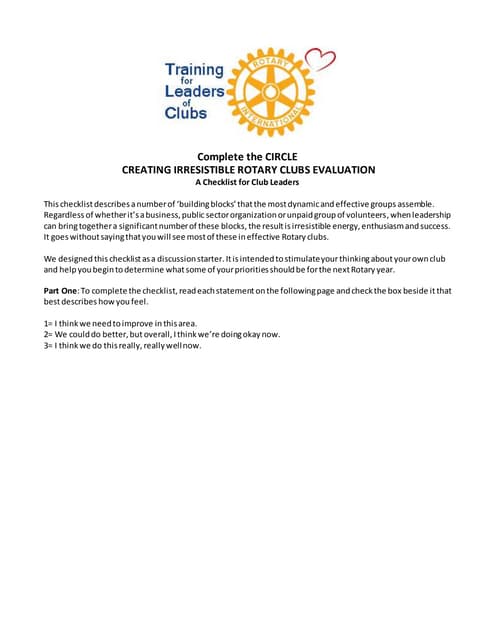 Training for Leaders of Clubs

ROTARY INTERNATIONAL

Complete the CIRCLE
CREATING IRRESISTIBLE ROTARY CLUBS EVALUATION
A Checklist for Club Leaders

This checklist describes a number of 'building blocks' that the most dynamic and effective groups assemble. Regardless of whether it's a business, public sector organization or unpaid group of volunteers, when leadership can bring together a significant number of these blocks, the result is irresistible energy, enthusiasm and success. It goes without saying that you will see most of these in effective Rotary clubs.

We designed this checklist as a discussion starter. It is intended to stimulate your thinking about your own club and help you begin to determine what some of your priorities should be for the next Rotary year.

Part One: To complete the checklist, read each statement on the following page and check the box beside it that best describes how you feel.

1= I think we need to improve in this area.
2= We could do better, but overall, I think we're doing okay now.
3= I think we do this really, really well now.